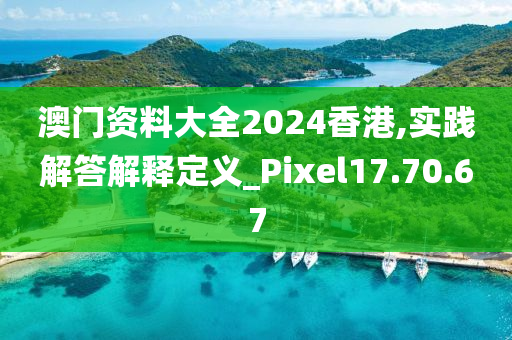 澳门资料大全2024香港,实践解答解释定义_Pixel17.70.67